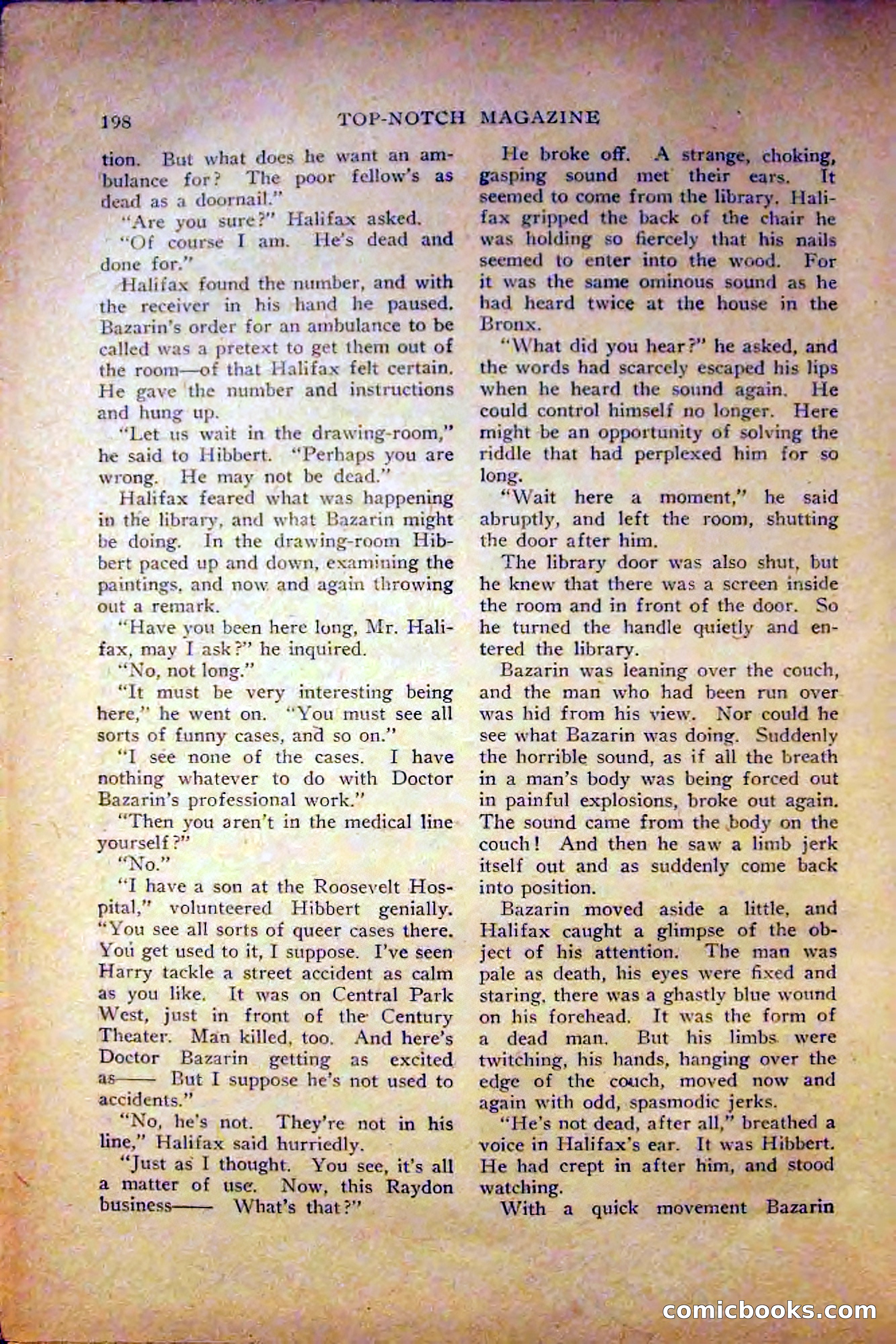 198 TOP-NOTCH MAGAZINE

tion. But what does he want an ambulance for? The poor fellow's as dead as a doornail."

"Are you sure?" Halifax asked.

"Of course I am. He's dead and done for."

Halifax found the number, and with the receiver in his hand he paused. Bazarin's order for an ambulance to be called was a pretext to get them out of the room—of that Halifax felt certain. He gave the number and instructions and hung up.

"Let us wait in the drawing-room," he said to Hibbert. "Perhaps you are wrong. He may not be dead."

Halifax feared what was happening in the library, and what Bazarin might be doing. In the drawing-room Hibbert paced up and down, examining the paintings, and now and again throwing out a remark.

"Have you been here long, Mr. Halifax, may I ask?" he inquired.

"No, not long."

"It must be very interesting being here," he went on. "You must see all sorts of funny cases, and so on."

"I see none of the cases. I have nothing whatever to do with Doctor Bazarin's professional work."

"Then you aren't in the medical line yourself?"

"No."

"I have a son at the Roosevelt Hospital," volunteered Hibbert genially. "You see all sorts of queer cases there. You get used to it, I suppose. I've seen Harry tackle a street accident as calm as you like. It was on Central Park West, just in front of the Century Theater. Man killed, too. And here's Doctor Bazarin getting as excited as—— But I suppose he's not used to accidents."

"No, he's not. They're not in his line," Halifax said hurriedly.

"Just as I thought. You see, it's all a matter of use. Now, this Raydon business—— What's that?"

He broke off. A strange, choking, gasping sound met their ears. It seemed to come from the library. Halifax gripped the back of the chair he was holding so fiercely that his nails seemed to enter into the wood. For it was the same ominous sound as he had heard twice at the house in the Bronx.

"What did you hear?" he asked, and the words had scarcely escaped his lips when he heard the sound again. He could control himself no longer. Here might be an opportunity of solving the riddle that had perplexed him for so long.

"Wait here a moment," he said abruptly, and left the room, shutting the door after him.

The library door was also shut, but he knew that there was a screen inside the room and in front of the door. So he turned the handle quietly and entered the library.

Bazarin was leaning over the couch, and the man who had been run over was hid from his view. Nor could he see what Bazarin was doing. Suddenly the horrible sound, as if all the breath in a man's body was being forced out in painful explosions, broke out again. The sound came from the body on the couch! And then he saw a limb jerk itself out and as suddenly come back into position.

Bazarin moved aside a little, and Halifax caught a glimpse of the object of his attention. The man was pale as death, his eyes were fixed and staring, there was a ghastly blue wound on his forehead. It was the form of a dead man. But his limbs were twitching, his hands, hanging over the edge of the couch, moved now and again with odd, spasmodic jerks.

"He's not dead, after all," breathed a voice in Halifax's ear. It was Hibbert. He had crept in after him, and stood watching.

With a quick movement Bazarin

comicbooks.com